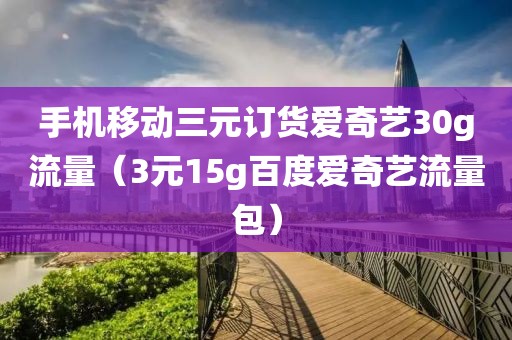 手机移动三元订货爱奇艺30g流量（3元15g百度爱奇艺流量包）